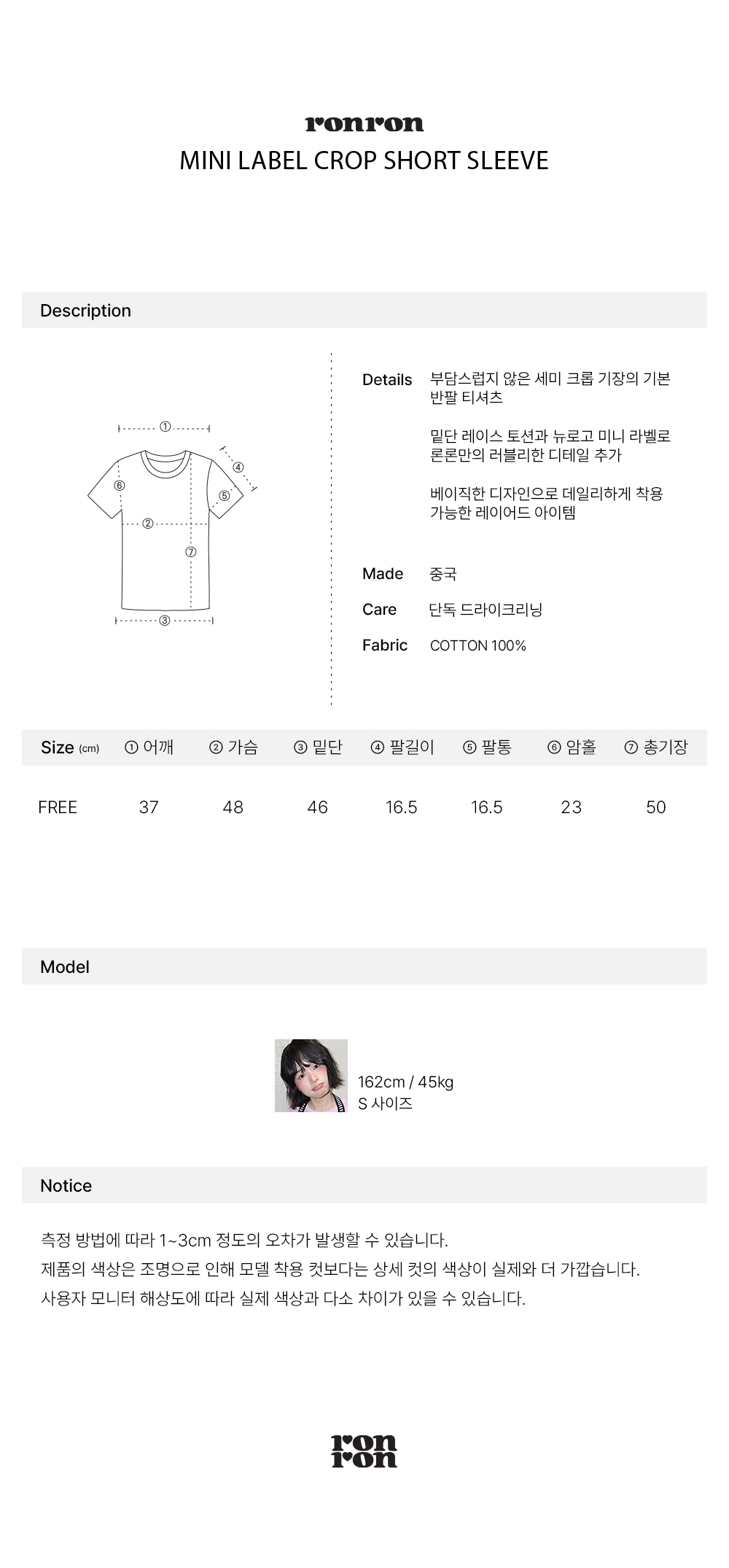 ronron
MINI LABEL CROP SHORT SLEEVE

Description

①
②
③
④
⑤
⑥
⑦

Details 부담스럽지 않은 세미 크롭 기장의 기본 반팔 티셔츠

밑단 레이스 토션과 뉴로고 미니 라벨로 론론만의 러블리한 디테일 추가

베이직한 디자인으로 데일리하게 착용 가능한 레이어드 아이템

Made 중국

Care 단독 드라이크리닝

Fabric COTTON 100%

| Size (cm) | ① 어깨 | ② 가슴 | ③ 밑단 | ④ 팔길이 | ⑤ 팔통 | ⑥ 암홀 | ⑦ 총기장 |
|---|---|---|---|---|---|---|---|
| FREE | 37 | 48 | 46 | 16.5 | 16.5 | 23 | 50 |

Model

162cm / 45kg
S 사이즈

Notice

측정 방법에 따라 1~3cm 정도의 오차가 발생할 수 있습니다.
제품의 색상은 조명으로 인해 모델 착용 컷보다는 상세 컷의 색상이 실제와 더 가깝습니다.
사용자 모니터 해상도에 따라 실제 색상과 다소 차이가 있을 수 있습니다.

ron
ron